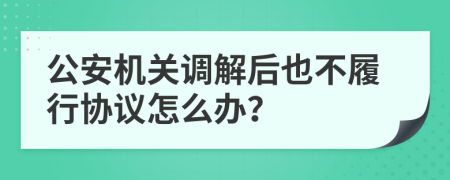 公安机关调解后也不履行协议怎么办?